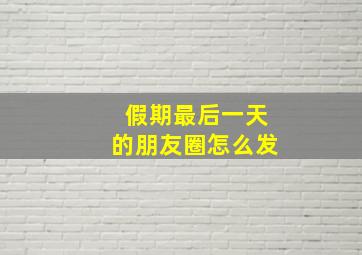 假期最后一天
的朋友圈怎么发